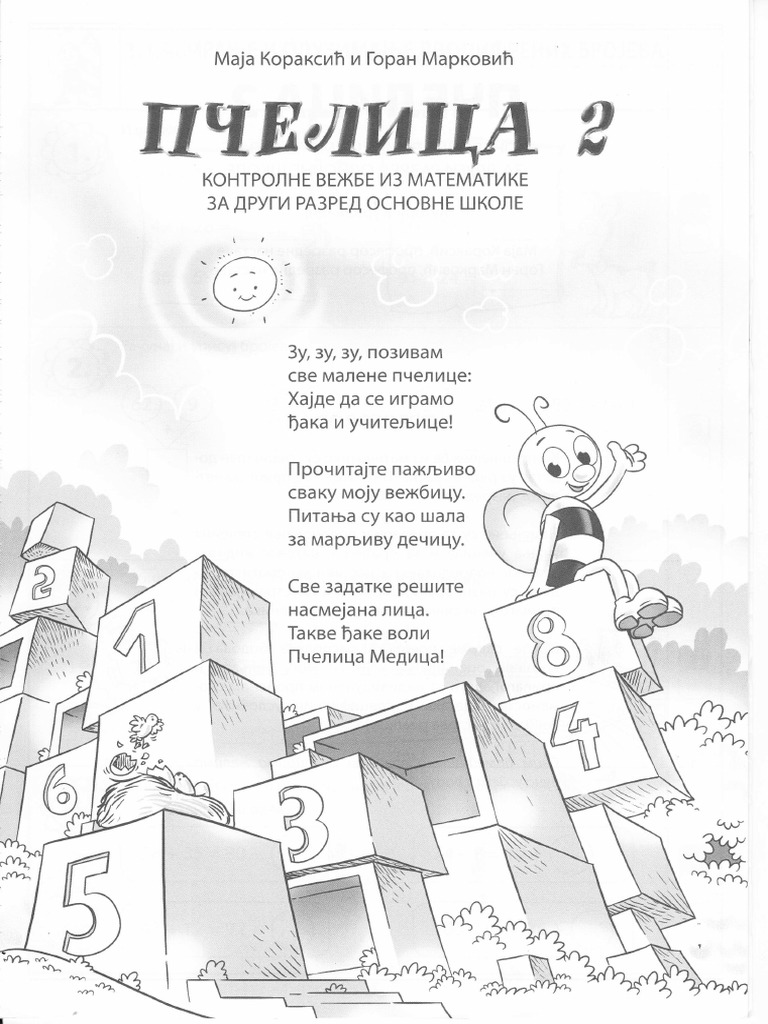 Маја Кораксић и Горан Марковић

ПЧЕЛИЦА 2

КОНТРОЛНЕ ВЕЖБЕ ИЗ МАТЕМАТИКЕ
ЗА ДРУГИ РАЗРЕД ОСНОВНЕ ШКОЛЕ

Зу, зу, зу, позивам
све малене пчелице:
Хајде да се играмо
ђака и учитељице!

Прочитајте пажљиво
сваку моју вежбицу.
Питања су као шала
за марљиву дечицу.

Све задатке решите
насмејана лица.
Такве ђаке воли
Пчелица Медица!

2
1
8
4
6
3
5